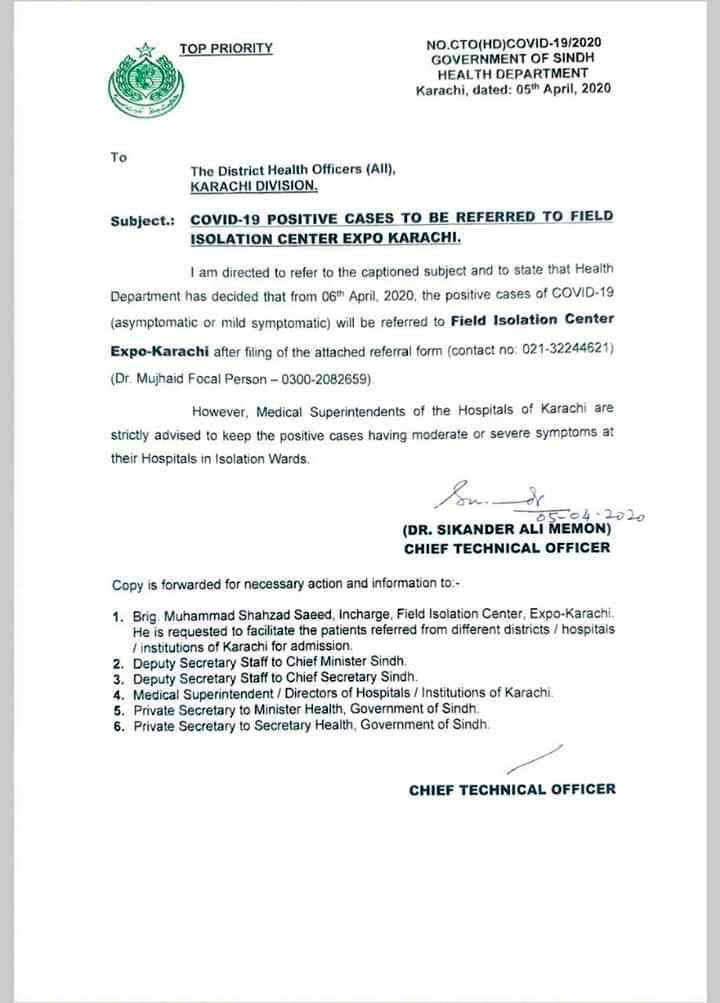 TOP PRIORITY

NO.CTO(HD)COVID-19/2020
GOVERNMENT OF SINDH
HEALTH DEPARTMENT
Karachi, dated: 05th April, 2020

To

The District Health Officers (All),
KARACHI DIVISION.

Subject.: COVID-19 POSITIVE CASES TO BE REFERRED TO FIELD ISOLATION CENTER EXPO KARACHI.

I am directed to refer to the captioned subject and to state that Health Department has decided that from 06th April, 2020, the positive cases of COVID-19 (asymptomatic or mild symptomatic) will be referred to Field Isolation Center Expo-Karachi after filing of the attached referral form (contact no: 021-32244621) (Dr. Mujhaid Focal Person – 0300-2082659).

However, Medical Superintendents of the Hospitals of Karachi are strictly advised to keep the positive cases having moderate or severe symptoms at their Hospitals in Isolation Wards.

05-04-2020
(DR. SIKANDER ALI MEMON)
CHIEF TECHNICAL OFFICER

Copy is forwarded for necessary action and information to:-

1. Brig. Muhammad Shahzad Saeed, Incharge, Field Isolation Center, Expo-Karachi. He is requested to facilitate the patients referred from different districts / hospitals / institutions of Karachi for admission.
2. Deputy Secretary Staff to Chief Minister Sindh.
3. Deputy Secretary Staff to Chief Secretary Sindh.
4. Medical Superintendent / Directors of Hospitals / Institutions of Karachi.
5. Private Secretary to Minister Health, Government of Sindh.
6. Private Secretary to Secretary Health, Government of Sindh.

CHIEF TECHNICAL OFFICER